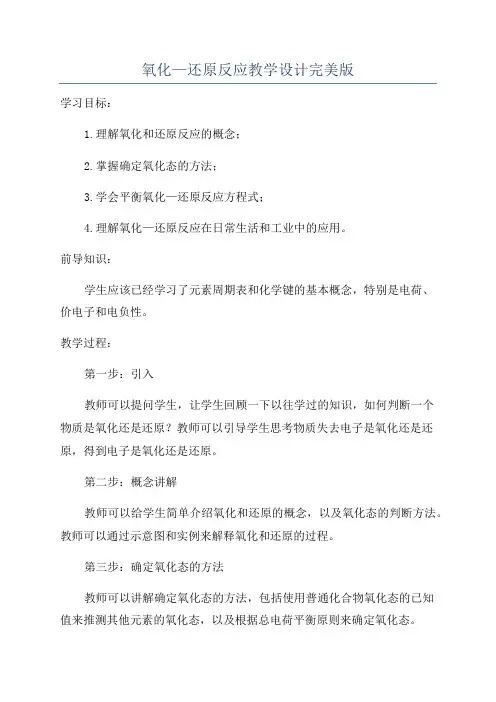 氧化—还原反应教学设计完美版

学习目标：

1.理解氧化和还原反应的概念；

2.掌握确定氧化态的方法；

3.学会平衡氧化—还原反应方程式；

4.理解氧化—还原反应在日常生活和工业中的应用。

前导知识：

学生应该已经学习了元素周期表和化学键的基本概念，特别是电荷、价电子和电负性。

教学过程：

第一步：引入

教师可以提问学生，让学生回顾一下以往学过的知识，如何判断一个物质是氧化还是还原？教师可以引导学生思考物质失去电子是氧化还是还原，得到电子是氧化还是还原。

第二步：概念讲解

教师可以给学生简单介绍氧化和还原的概念，以及氧化态的判断方法。教师可以通过示意图和实例来解释氧化和还原的过程。

第三步：确定氧化态的方法

教师可以讲解确定氧化态的方法，包括使用普通化合物氧化态的已知值来推测其他元素的氧化态，以及根据总电荷平衡原则来确定氧化态。